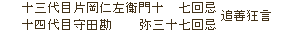 十三代目片岡仁左衛門十　七回忌
十四代目守田勘　弥三十七回忌
追善狂言